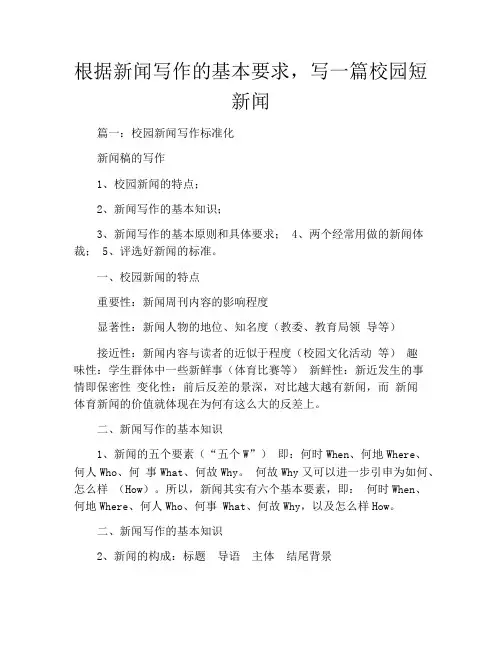 根据新闻写作的基本要求，写一篇校园短新闻

篇一：校园新闻写作标准化

新闻稿的写作

1、校园新闻的特点；

2、新闻写作的基本知识；

3、新闻写作的基本原则和具体要求； 4、两个经常用做的新闻体裁； 5、评选好新闻的标准。

一、校园新闻的特点

重要性：新闻周刊内容的影响程度

显著性：新闻人物的地位、知名度（教委、教育局领 导等）

接近性：新闻内容与读者的近似于程度（校园文化活动 等） 趣味性：学生群体中一些新鲜事（体育比赛等） 新鲜性：新近发生的事情即保密性 变化性：前后反差的景深，对比越大越有新闻，而 新闻体育新闻的价值就体现在为何有这么大的反差上。

二、新闻写作的基本知识

1、新闻的五个要素（“五个 W”） 即：何时 When、何地 Where、何人 Who、何 事 What、何故 Why。 何故 Why 又可以进一步引申为如何、怎么样 （How）。所以，新闻其实有六个基本要素，即： 何时 When、何地 Where、何人 Who、何事 What、何故 Why，以及怎么样 How。

二、新闻写作的基本知识

2、新闻的构成：标题 导语 主体 结尾背景